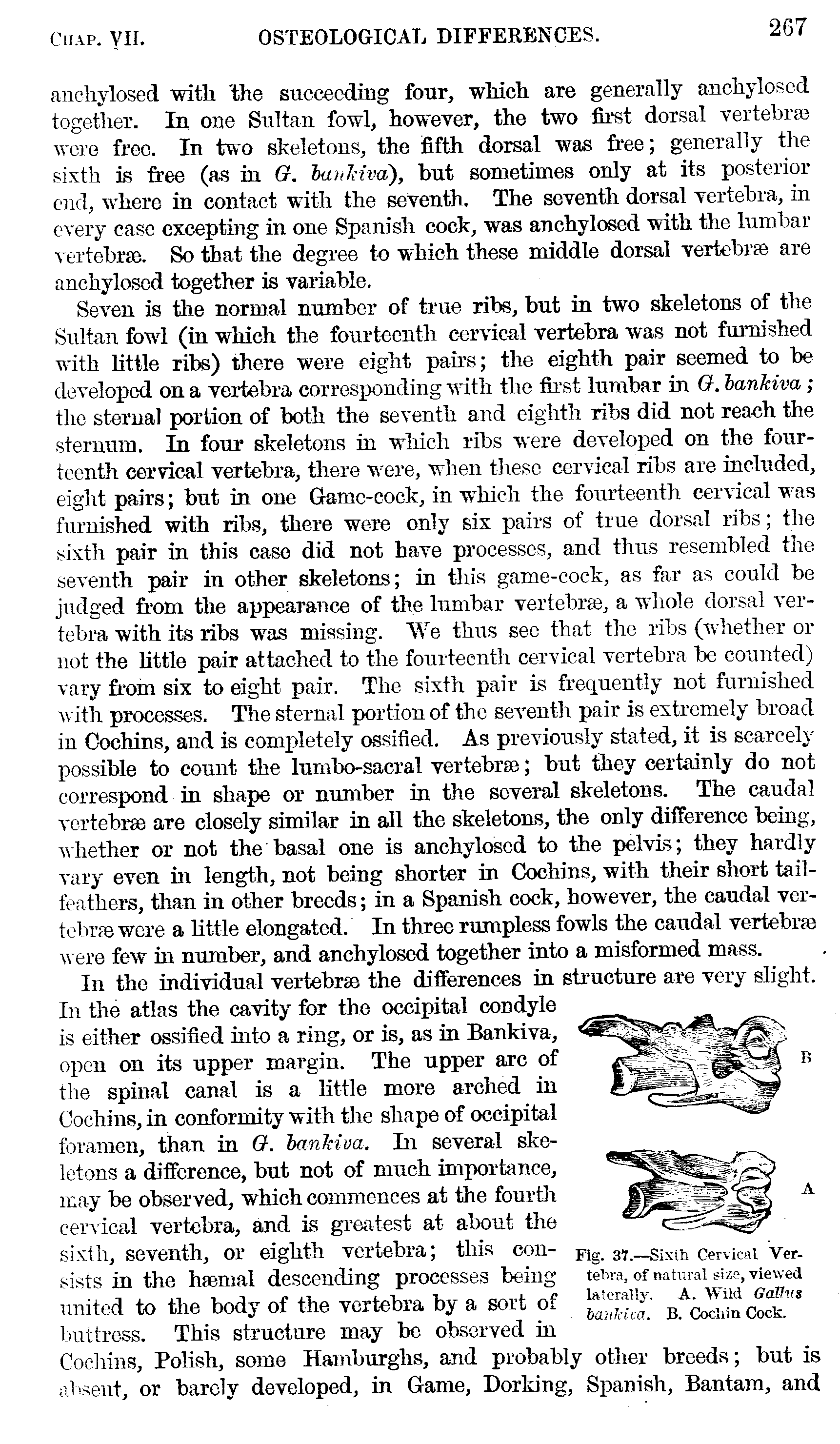 CHAP. VII. OSTEOLOGICAL DIFFERENCES. 267

anchylosed with the succeeding four, which are generally anchylosed together. In one Sultan fowl, however, the two first dorsal vertebræ were free. In two skeletons, the fifth dorsal was free; generally the sixth is free (as in G. bankiva), but sometimes only at its posterior end, where in contact with the seventh. The seventh dorsal vertebra, in every case excepting in one Spanish cock, was anchylosed with the lumbar vertebræ. So that the degree to which these middle dorsal vertebræ are anchylosed together is variable.

Seven is the normal number of true ribs, but in two skeletons of the Sultan fowl (in which the fourteenth cervical vertebra was not furnished with little ribs) there were eight pairs; the eighth pair seemed to be developed on a vertebra corresponding with the first lumbar in G. bankiva; the sternal portion of both the seventh and eighth ribs did not reach the sternum. In four skeletons in which ribs were developed on the fourteenth cervical vertebra, there were, when these cervical ribs are included, eight pairs; but in one Game-cock, in which the fourteenth cervical was furnished with ribs, there were only six pairs of true dorsal ribs; the sixth pair in this case did not have processes, and thus resembled the seventh pair in other skeletons; in this game-cock, as far as could be judged from the appearance of the lumbar vertebræ, a whole dorsal vertebra with its ribs was missing. We thus see that the ribs (whether or not the little pair attached to the fourteenth cervical vertebra be counted) vary from six to eight pair. The sixth pair is frequently not furnished with processes. The sternal portion of the seventh pair is extremely broad in Cochins, and is completely ossified. As previously stated, it is scarcely possible to count the lumbo-sacral vertebræ; but they certainly do not correspond in shape or number in the several skeletons. The caudal vertebræ are closely similar in all the skeletons, the only difference being, whether or not the basal one is anchylosed to the pelvis; they hardly vary even in length, not being shorter in Cochins, with their short tail-feathers, than in other breeds; in a Spanish cock, however, the caudal vertebræ were a little elongated. In three rumpless fowls the caudal vertebræ were few in number, and anchylosed together into a misformed mass.

In the individual vertebræ the differences in structure are very slight. In the atlas the cavity for the occipital condyle is either ossified into a ring, or is, as in Bankiva, open on its upper margin. The upper arc of the spinal canal is a little more arched in Cochins, in conformity with the shape of occipital foramen, than in G. bankiva. In several skeletons a difference, but not of much importance, may be observed, which commences at the fourth cervical vertebra, and is greatest at about the sixth, seventh, or eighth vertebra; this consists in the hæmal descending processes being united to the body of the vertebra by a sort of buttress. This structure may be observed in Cochins, Polish, some Hamburghs, and probably other breeds; but is absent, or barely developed, in Game, Dorking, Spanish, Bantam, and

B

A

Fig. 37.—Sixth Cervical Vertebra, of natural size, viewed laterally. A. Wild Gallus bankiva. B. Cochin Cock.